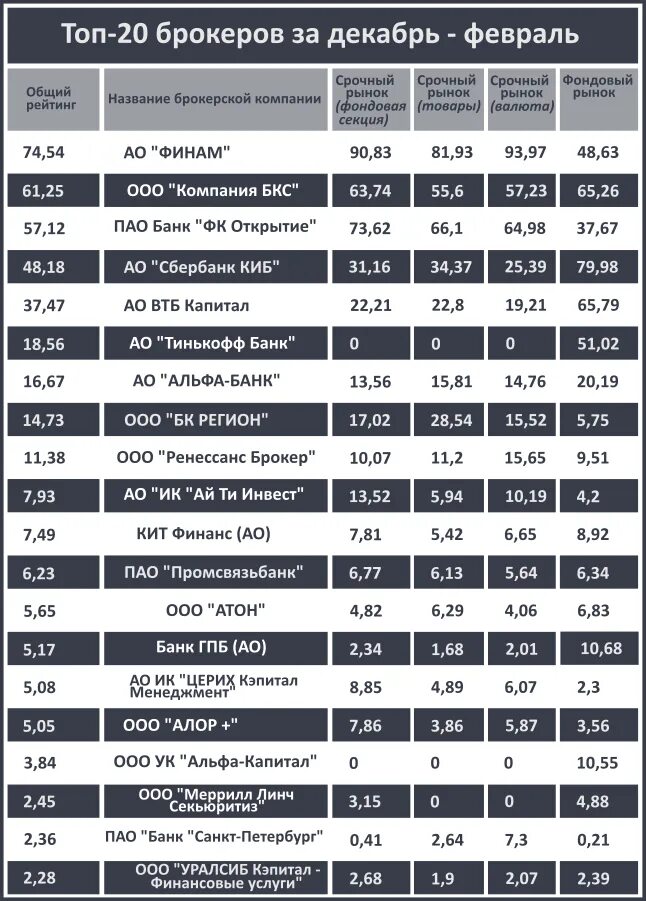 Топ-20 брокеров за декабрь - февраль

| Общий рейтинг | Название брокерской компании | Срочный рынок (фондовая секция) | Срочный рынок (товары) | Срочный рынок (валюта) | Фондовый рынок |
|---|---|---|---|---|---|
| 74,54 | АО "ФИНАМ" | 90,83 | 81,93 | 93,97 | 48,63 |
| 61,25 | ООО "Компания БКС" | 63,74 | 55,6 | 57,23 | 65,26 |
| 57,12 | ПАО Банк "ФК Открытие" | 73,62 | 66,1 | 64,98 | 37,67 |
| 48,18 | АО "Сбербанк КИБ" | 31,16 | 34,37 | 25,39 | 79,98 |
| 37,47 | АО ВТБ Капитал | 22,21 | 22,8 | 19,21 | 65,79 |
| 18,56 | АО "Тинькофф Банк" | 0 | 0 | 0 | 51,02 |
| 16,67 | АО "АЛЬФА-БАНК" | 13,56 | 15,81 | 14,76 | 20,19 |
| 14,73 | ООО "БК РЕГИОН" | 17,02 | 28,54 | 15,52 | 5,75 |
| 11,38 | ООО "Ренессанс Брокер" | 10,07 | 11,2 | 15,65 | 9,51 |
| 7,93 | АО "ИК "Ай Ти Инвест" | 13,52 | 5,94 | 10,19 | 4,2 |
| 7,49 | КИТ Финанс (АО) | 7,81 | 5,42 | 6,65 | 8,92 |
| 6,23 | ПАО "Промсвязьбанк" | 6,77 | 6,13 | 5,64 | 6,34 |
| 5,65 | ООО "АТОН" | 4,82 | 6,29 | 4,06 | 6,83 |
| 5,17 | Банк ГПБ (АО) | 2,34 | 1,68 | 2,01 | 10,68 |
| 5,08 | АО ИК "ЦЕРИХ Кэпитал Менеджмент" | 8,85 | 4,89 | 6,07 | 2,3 |
| 5,05 | ООО "АЛОР +" | 7,86 | 3,86 | 5,87 | 3,56 |
| 3,84 | ООО УК "Альфа-Капитал" | 0 | 0 | 0 | 10,55 |
| 2,45 | ООО "Меррилл Линч Секьюритиз" | 3,15 | 0 | 0 | 4,88 |
| 2,36 | ПАО "Банк "Санкт-Петербург" | 0,41 | 2,64 | 7,3 | 0,21 |
| 2,28 | ООО "УРАЛСИБ Кэпитал - Финансовые услуги" | 2,68 | 1,9 | 2,07 | 2,39 |